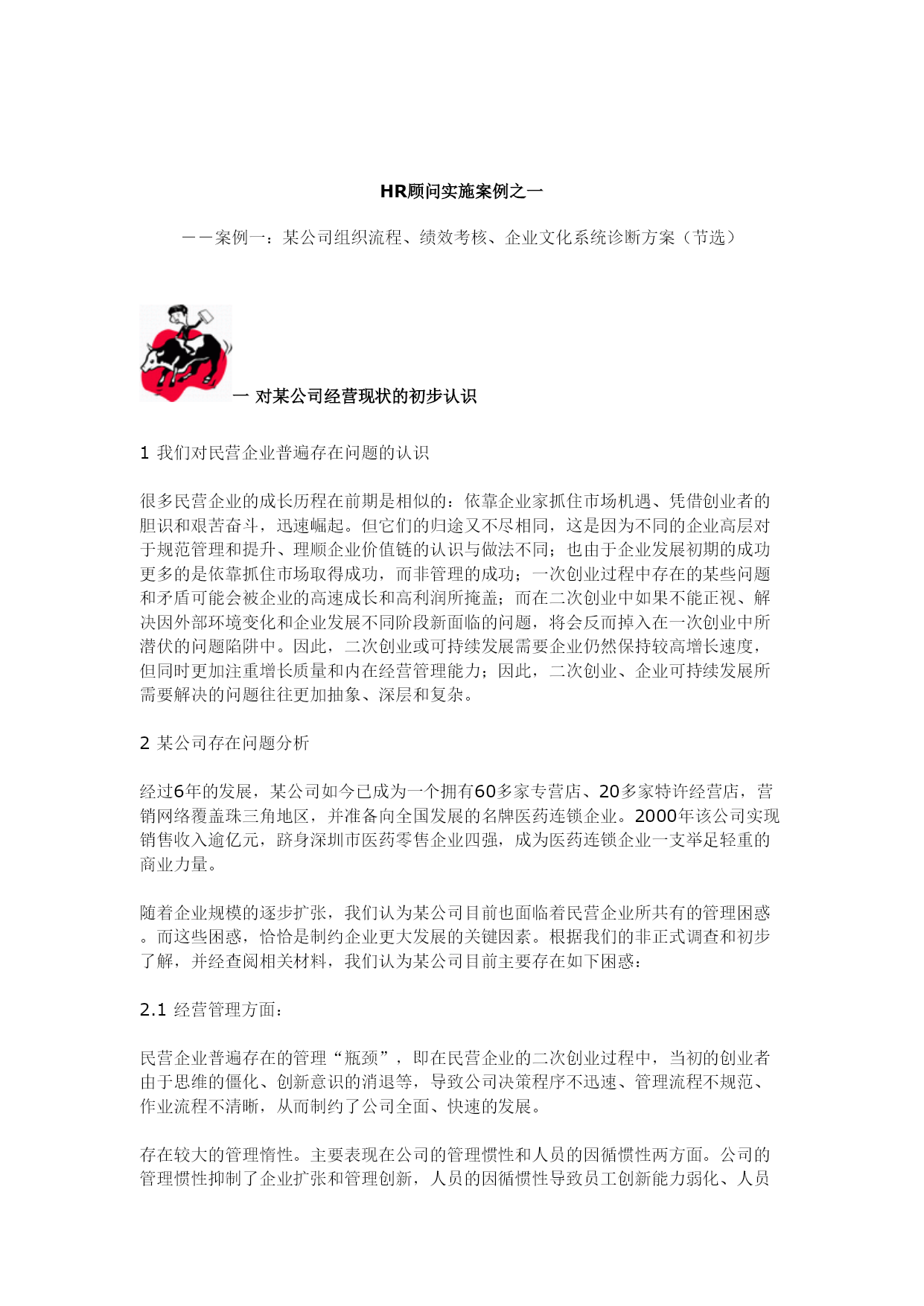 HR顾问实施案例之一

——案例一：某公司组织流程、绩效考核、企业文化系统诊断方案（节选）

一 对某公司经营现状的初步认识

1 我们对民营企业普遍存在问题的认识

很多民营企业的成长历程在前期是相似的：依靠企业家抓住市场机遇、凭借创业者的胆识和艰苦奋斗，迅速崛起。但它们的归途又不尽相同，这是因为不同的企业高层对于规范管理和提升、理顺企业价值链的认识与做法不同；也由于企业发展初期的成功更多的是依靠抓住市场取得成功，而非管理的成功；一次创业过程中存在的某些问题和矛盾可能会被企业的高速成长和高利润所掩盖；而在二次创业中如果不能正视、解决因外部环境变化和企业发展不同阶段新面临的问题，将会反而掉入在一次创业中所潜伏的问题陷阱中。因此，二次创业或可持续发展需要企业仍然保持较高增长速度，但同时更加注重增长质量和内在经营管理能力；因此，二次创业、企业可持续发展所需要解决的问题往往更加抽象、深层和复杂。

2 某公司存在问题分析

经过6年的发展，某公司如今已成为一个拥有60多家专营店、20多家特许经营店，营销网络覆盖珠三角地区，并准备向全国发展的名牌医药连锁企业。2000年该公司实现销售收入逾亿元，跻身深圳市医药零售企业四强，成为医药连锁企业一支举足轻重的商业力量。

随着企业规模的逐步扩张，我们认为某公司目前也面临着民营企业所共有的管理困惑。而这些困惑，恰恰是制约企业更大发展的关键因素。根据我们的非正式调查和初步了解，并经查阅相关材料，我们认为某公司目前主要存在如下困惑：

2.1 经营管理方面：

民营企业普遍存在的管理“瓶颈”，即在民营企业的二次创业过程中，当初的创业者由于思维的僵化、创新意识的消退等，导致公司决策程序不迅速、管理流程不规范、作业流程不清晰，从而制约了公司全面、快速的发展。

存在较大的管理惰性。主要表现在公司的管理惯性和人员的因循惯性两方面。公司的管理惯性抑制了企业扩张和管理创新，人员的因循惯性导致员工创新能力弱化、人员